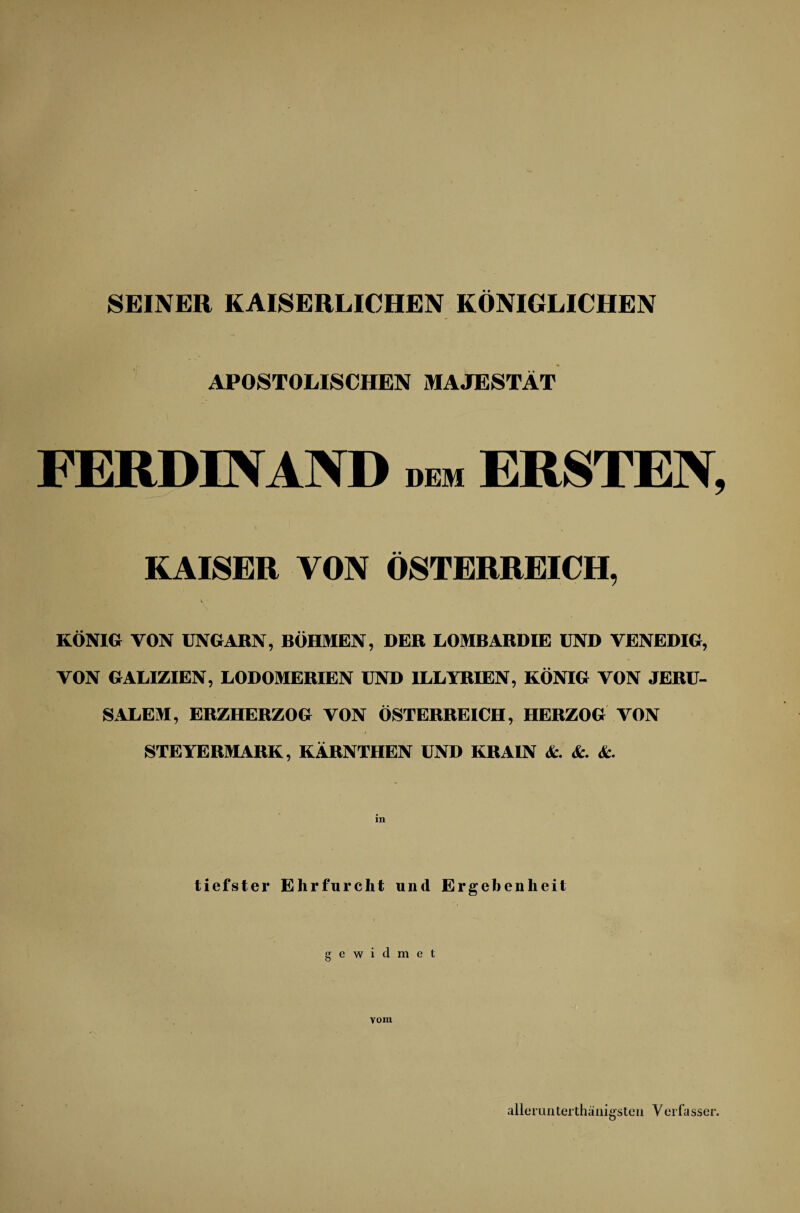 SEINER KAISERLICHEN KÖNIGLICHEN

APOSTOLISCHEN MAJESTÄT

FERDINAND DEM ERSTEN,

KAISER VON ÖSTERREICH,

KÖNIG VON UNGARN, BÖHMEN, DER LOMBARDIE UND VENEDIG, VON GALIZIEN, LODOMERIEN UND ILLYRIEN, KÖNIG VON JERUSALEM, ERZHERZOG VON ÖSTERREICH, HERZOG VON STEYERMARK, KÄRNTHEN UND KRAIN &. &. &.

in

tiefster Ehrfurcht und Ergebenheit

gewidmet

vom

allerunterthänigsten Verfasser.